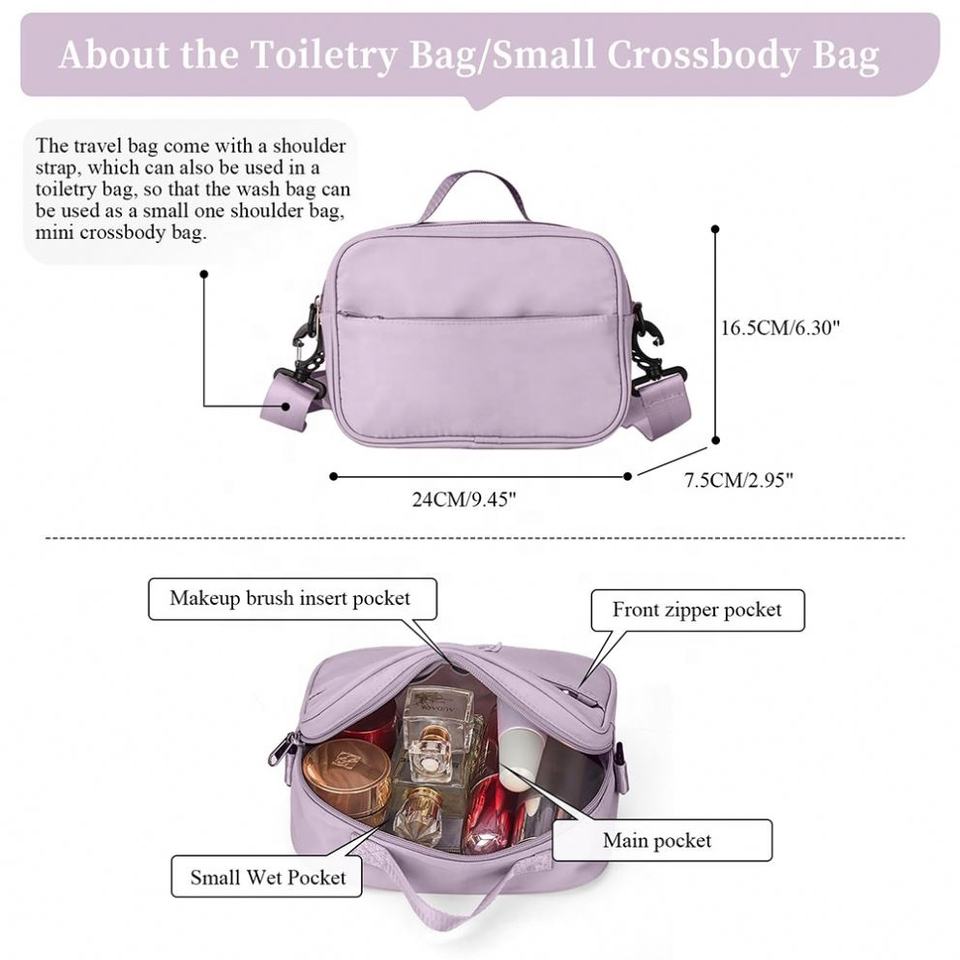 About the Toiletry Bag/Small Crossbody Bag

The travel bag come with a shoulder strap, which can also be used in a toiletry bag, so that the wash bag can be used as a small one shoulder bag, mini crossbody bag.

16.5CM/6.30"

24CM/9.45"

7.5CM/2.95"

Makeup brush insert pocket

Front zipper pocket

Main pocket

Small Wet Pocket